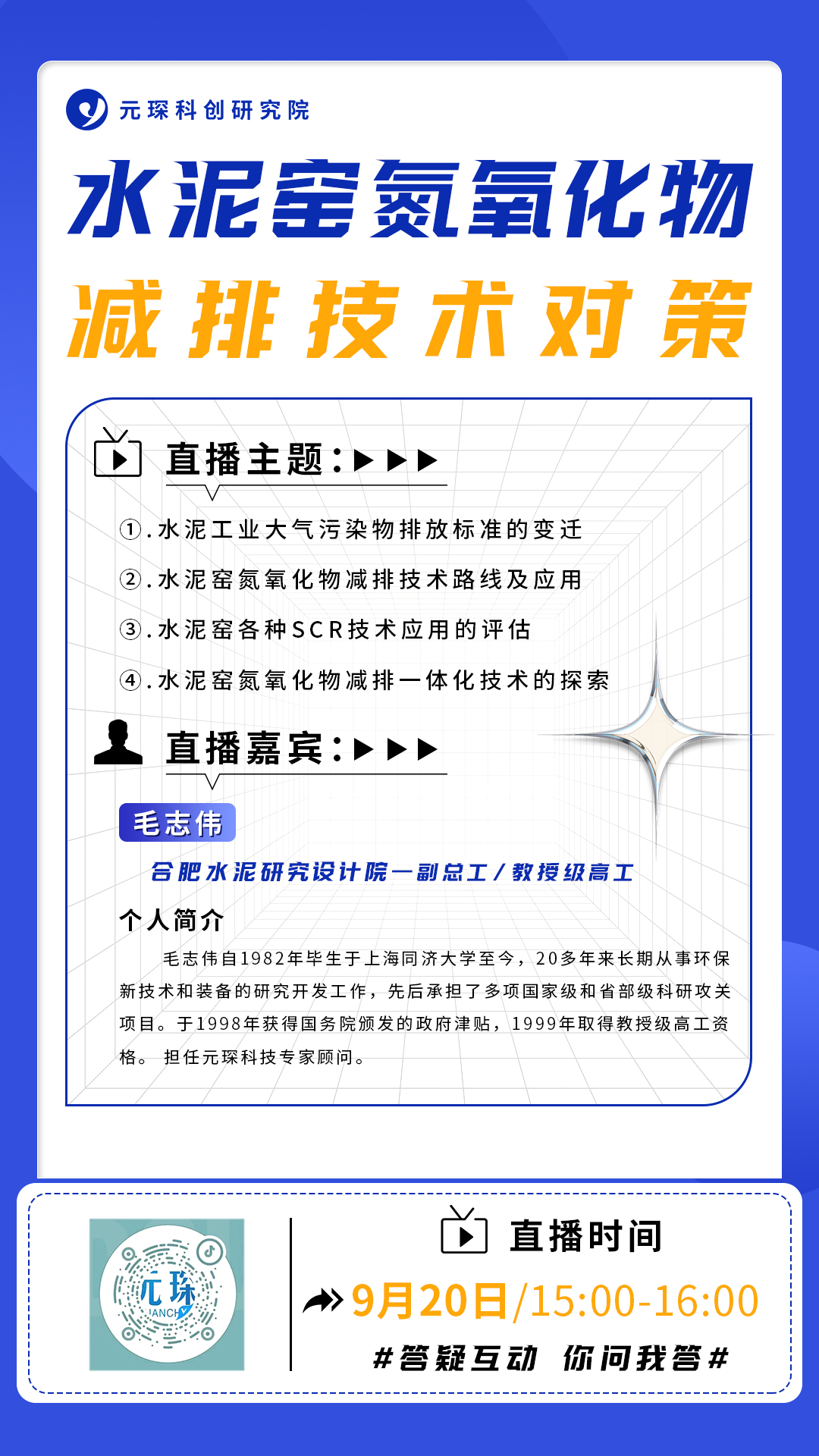 元琛科创研究院

水泥窑氮氧化物

减排技术对策

直播主题：▶▶▶

①.水泥工业大气污染物排放标准的变迁

②.水泥窑氮氧化物减排技术路线及应用

③.水泥窑各种SCR技术应用的评估

④.水泥窑氮氧化物减排一体化技术的探索

直播嘉宾：▶▶▶

毛志伟

合肥水泥研究设计院—副总工/教授级高工

个人简介

毛志伟自1982年毕生于上海同济大学至今，20多年来长期从事环保新技术和装备的研究开发工作，先后承担了多项国家级和省部级科研攻关项目。于1998年获得国务院颁发的政府津贴，1999年取得教授级高工资格。 担任元琛科技专家顾问。

元琛

IANCH

直播时间

9月20日/15:00-16:00

#答疑互动 你问我答#